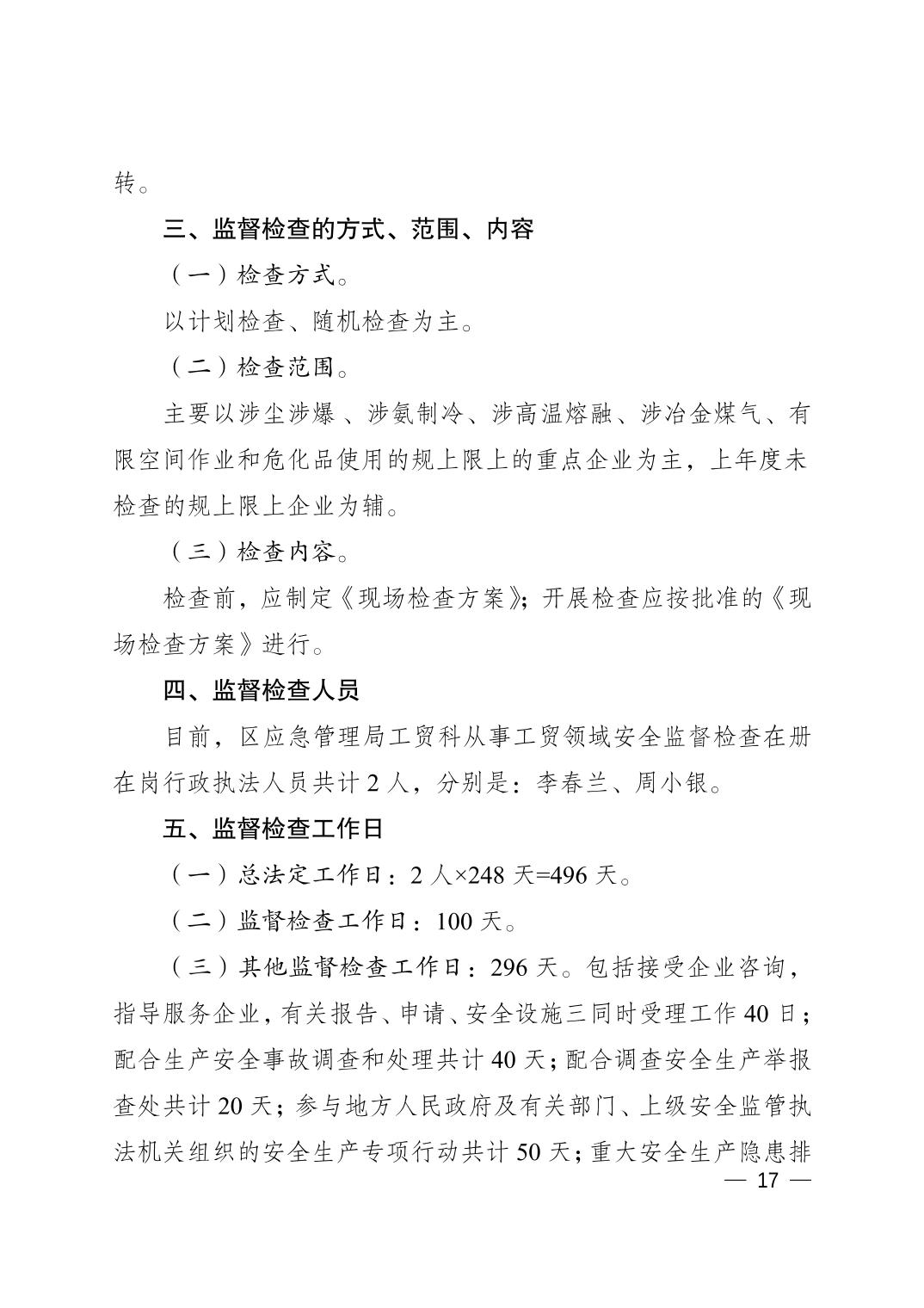 转。

三、监督检查的方式、范围、内容

（一）检查方式。

以计划检查、随机检查为主。

（二）检查范围。

主要以涉尘涉爆 、涉氨制冷、涉高温熔融、涉冶金煤气、有限空间作业和危化品使用的规上限上的重点企业为主，上年度未检查的规上限上企业为辅。

（三）检查内容。

检查前，应制定《现场检查方案》；开展检查应按批准的《现场检查方案》进行。

四、监督检查人员

目前，区应急管理局工贸科从事工贸领域安全监督检查在册在岗行政执法人员共计 2 人，分别是：李春兰、周小银。

五、监督检查工作日

（一）总法定工作日：2 人×248 天=496 天。

（二）监督检查工作日：100 天。

（三）其他监督检查工作日：296 天。包括接受企业咨询，指导服务企业，有关报告、申请、安全设施三同时受理工作 40 日；配合生产安全事故调查和处理共计 40 天；配合调查安全生产举报查处共计 20 天；参与地方人民政府及有关部门、上级安全监管执法机关组织的安全生产专项行动共计 50 天；重大安全生产隐患排

— 17 —